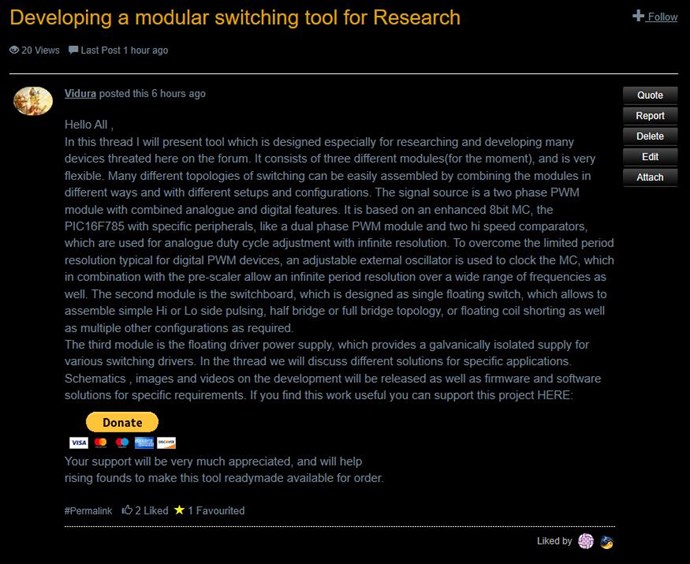 Developing a modular switching tool for Research

Follow

20 Views Last Post 1 hour ago

Vidura posted this 6 hours ago

Quote
Report
Delete
Edit
Attach

Hello All ,
In this thread I will present tool which is designed especially for researching and developing many devices threated here on the forum. It consists of three different modules(for the moment), and is very flexible. Many different topologies of switching can be easily assembled by combining the modules in different ways and with different setups and configurations. The signal source is a two phase PWM module with combined analogue and digital features. It is based on an enhanced 8bit MC, the PIC16F785 with specific peripherals, like a dual phase PWM module and two hi speed comparators, which are used for analogue duty cycle adjustment with infinite resolution. To overcome the limited period resolution typical for digital PWM devices, an adjustable external oscillator is used to clock the MC, which in combination with the pre-scaler allow an infinite period resolution over a wide range of frequencies as well. The second module is the switchboard, which is designed as single floating switch, which allows to assemble simple Hi or Lo side pulsing, half bridge or full bridge topology, or floating coil shorting as well as multiple other configurations as required.
The third module is the floating driver power supply, which provides a galvanically isolated supply for various switching drivers. In the thread we will discuss different solutions for specific applications. Schematics , images and videos on the development will be released as well as firmware and software solutions for specific requirements. If you find this work useful you can support this project HERE:

Donate

VISA DISCOVER

Your support will be very much appreciated, and will help
rising founds to make this tool readymade available for order.

#Permalink 2 Liked 1 Favourited

Liked by